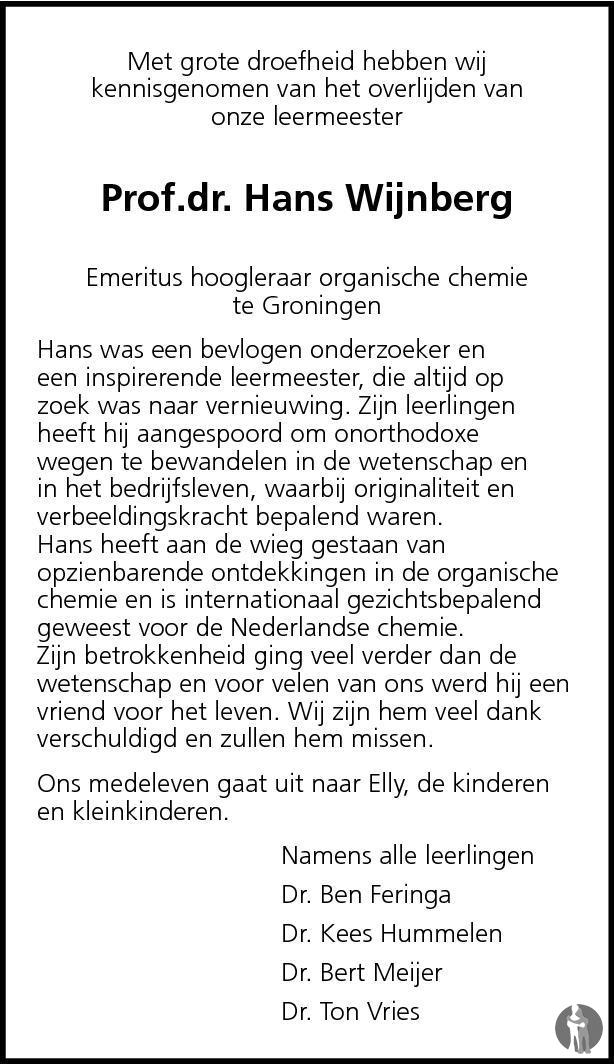 Met grote droefheid hebben wij kennisgenomen van het overlijden van onze leermeester

Prof.dr. Hans Wijnberg

Emeritus hoogleraar organische chemie te Groningen

Hans was een bevlogen onderzoeker en een inspirerende leermeester, die altijd op zoek was naar vernieuwing. Zijn leerlingen heeft hij aangespoord om onorthodoxe wegen te bewandelen in de wetenschap en in het bedrijfsleven, waarbij originaliteit en verbeeldingskracht bepalend waren.
Hans heeft aan de wieg gestaan van opzienbarende ontdekkingen in de organische chemie en is internationaal gezichtsbepalend geweest voor de Nederlandse chemie.
Zijn betrokkenheid ging veel verder dan de wetenschap en voor velen van ons werd hij een vriend voor het leven. Wij zijn hem veel dank verschuldigd en zullen hem missen.

Ons medeleven gaat uit naar Elly, de kinderen en kleinkinderen.

Namens alle leerlingen
Dr. Ben Feringa
Dr. Kees Hummelen
Dr. Bert Meijer
Dr. Ton Vries